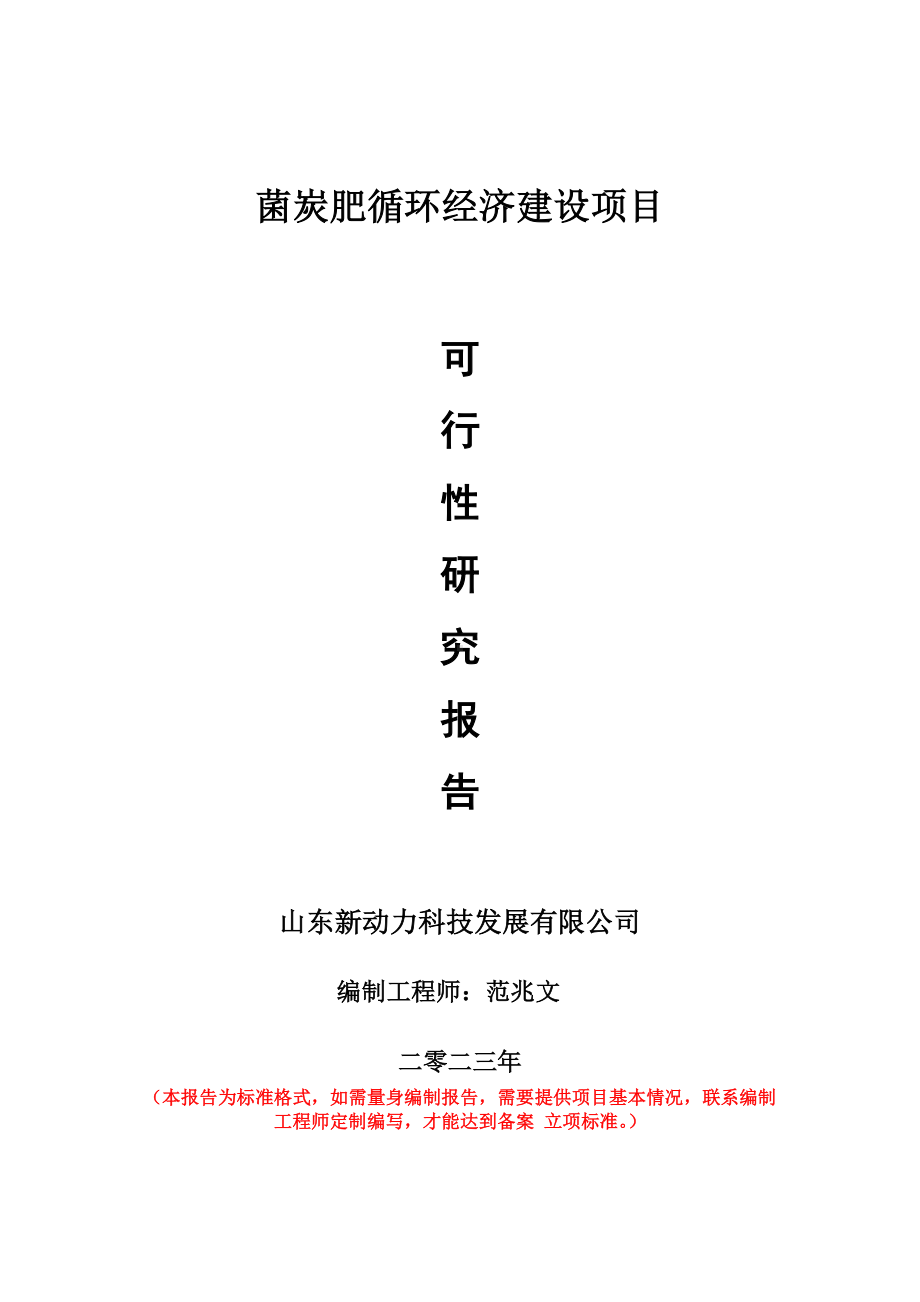 菌炭肥循环经济建设项目

可

行

性

研

究

报

告

山东新动力科技发展有限公司

编制工程师：范兆文

二零二三年

（本报告为标准格式，如需量身编制报告，需要提供项目基本情况，联系编制工程师定制编写，才能达到备案 立项标准。）